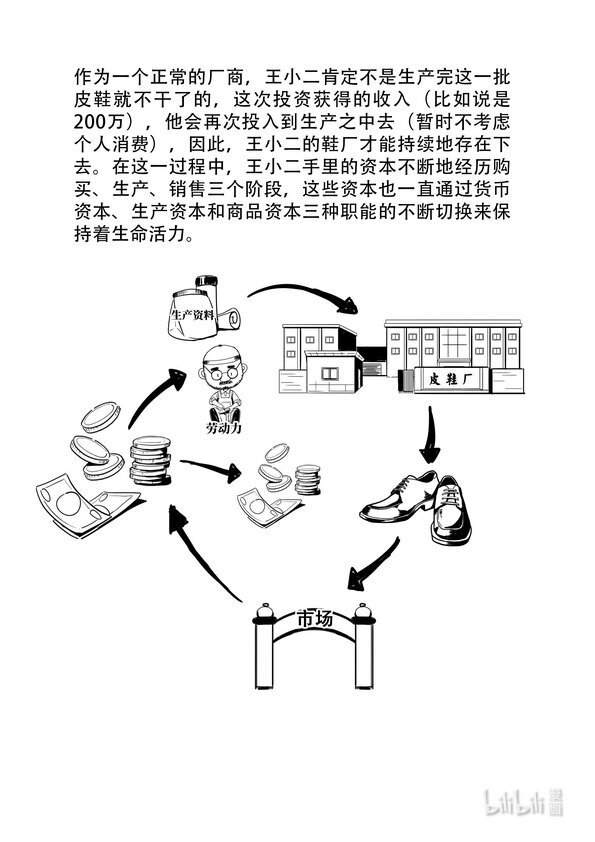 作为一个正常的厂商，王小二肯定不是生产完这一批皮鞋就不干了的，这次投资获得的收入（比如说是200万），他会再次投入到生产之中去（暂时不考虑个人消费），因此，王小二的鞋厂才能持续地存在下去。在这一过程中，王小二手里的资本不断地经历购买、生产、销售三个阶段，这些资本也一直通过货币资本、生产资本和商品资本三种职能的不断切换来保持着生命活力。

生产资料

劳动力

皮鞋厂

市场

bilibili 漫画